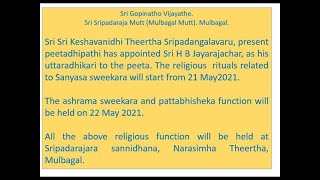 Sri Gopinatho Vijayathe.
Sri Sripadaraja Mutt (Mulbagal Mutt). Mulbagal.

Sri Sri Keshavanidhi Theertha Sripadangalavaru, present peetadhipathi has appointed Sri H B Jayarajachar, as his uttaradhikari to the peeta. The religious rituals related to Sanyasa sweekara will start from 21 May2021.

The ashrama sweekara and pattabhisheka function will be held on 22 May 2021.

All the above religious function will be held at Sripadarajara sannidhana, Narasimha Theertha, Mulbagal.